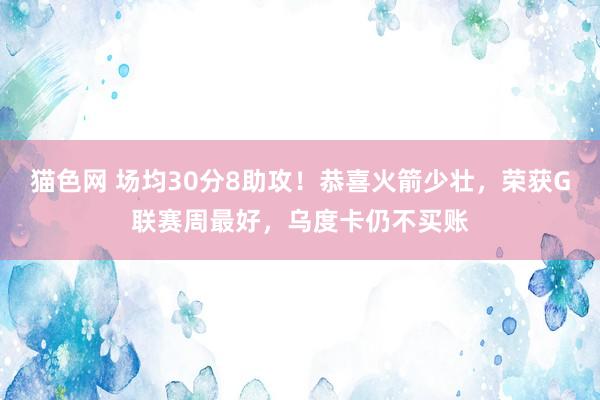 猫色网 场均30分8助攻！恭喜火箭少壮，荣获G联赛周最好，乌度卡仍不买账